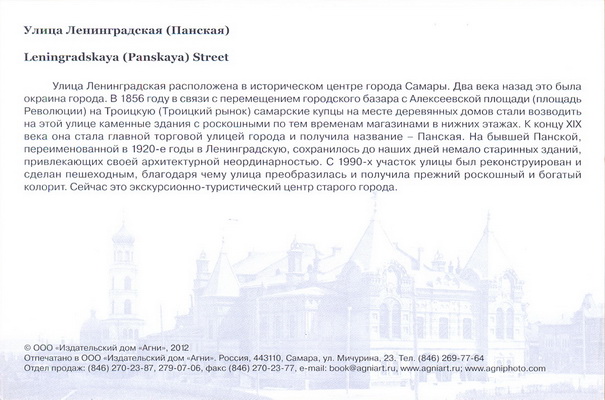 Улица Ленинградская (Панская)

Leningradskaya (Panskaya) Street

Улица Ленинградская расположена в историческом центре города Самары. Два века назад это была окраина города. В 1856 году в связи с перемещением городского базара с Алексеевской площади (площадь Революции) на Троицкую (Троицкий рынок) самарские купцы на месте деревянных домов стали возводить на этой улице каменные здания с роскошными по тем временам магазинами в нижних этажах. К концу XIX века она стала главной торговой улицей города и получила название – Панская. На бывшей Панской, переименованной в 1920-е годы в Ленинградскую, сохранилось до наших дней немало старинных зданий, привлекающих своей архитектурной неординарностью. С 1990-х участок улицы был реконструирован и сделан пешеходным, благодаря чему улица преобразилась и получила прежний роскошный и богатый колорит. Сейчас это экскурсионно-туристический центр старого города.

© ООО «Издательский дом «Агни», 2012
Отпечатано в ООО «Издательский дом «Агни». Россия, 443110, Самара, ул. Мичурина, 23. Тел. (846) 269-77-64
Отдел продаж: (846) 270-23-87, 279-07-06, факс (846) 270-23-77, e-mail: book@agniart.ru, www.agniart.ru; www.agniphoto.com